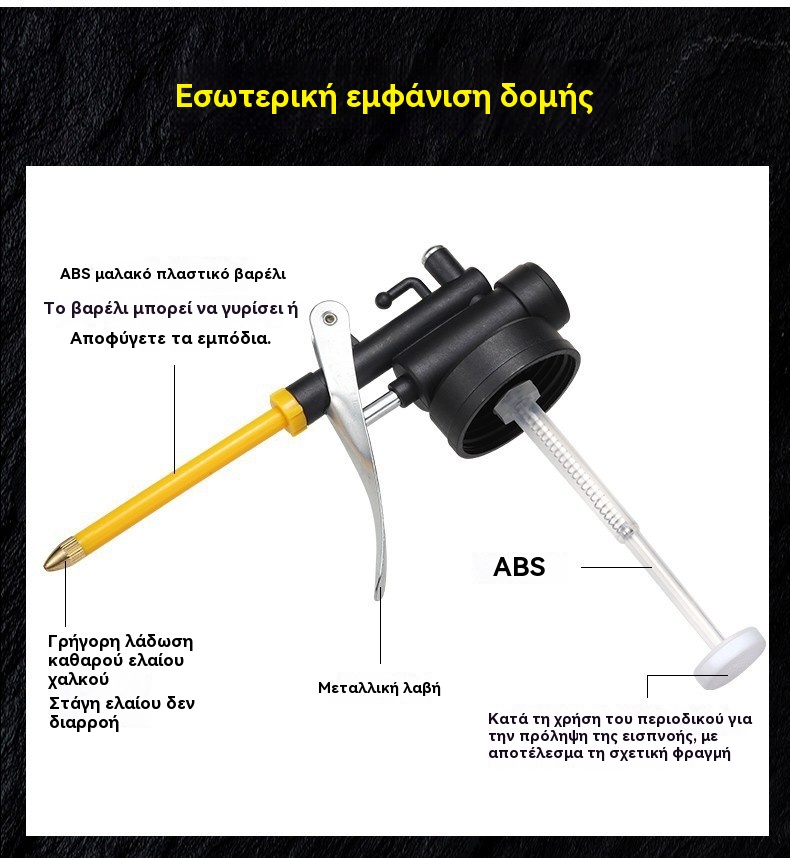 Εσωτερική εμφάνιση δομής

ABS μαλακό πλαστικό βαρέλι

Το βαρέλι μπορεί να γυρίσει ή

Αποφύγετε τα εμπόδια.

ABS

Γρήγορη λάδωση καθαρού ελαίου χαλκού

Στάγη ελαίου δεν διαρροή

Μεταλλική λαβή

Κατά τη χρήση του περιοδικού για την πρόληψη της εισπνοής, με αποτέλεσμα τη σχετική φραγμή